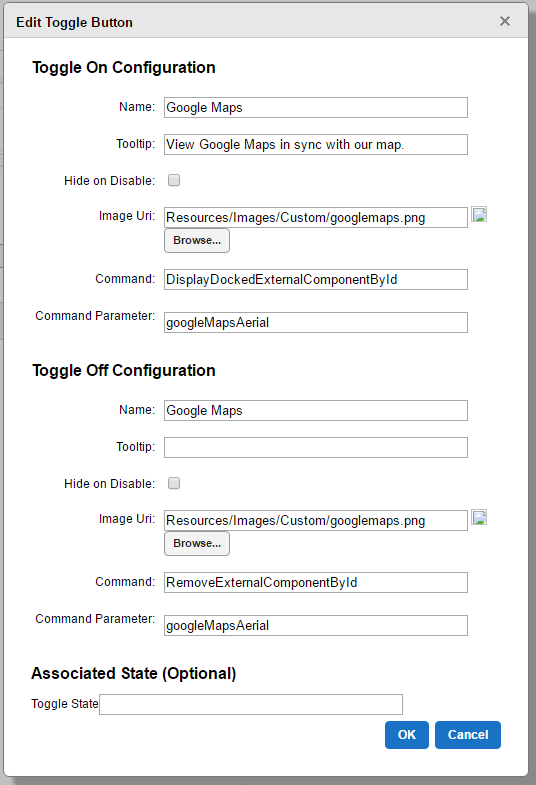 Edit Toggle Button
×

Toggle On Configuration

Name: Google Maps

Tooltip: View Google Maps in sync with our map.

Hide on Disable:

Image Uri: Resources/Images/Custom/googlemaps.png

Browse...

Command: DisplayDockedExternalComponentById

Command Parameter: googleMapsAerial

Toggle Off Configuration

Name: Google Maps

Tooltip:

Hide on Disable:

Image Uri: Resources/Images/Custom/googlemaps.png

Browse...

Command: RemoveExternalComponentById

Command Parameter: googleMapsAerial

Associated State (Optional)

Toggle State

OK Cancel